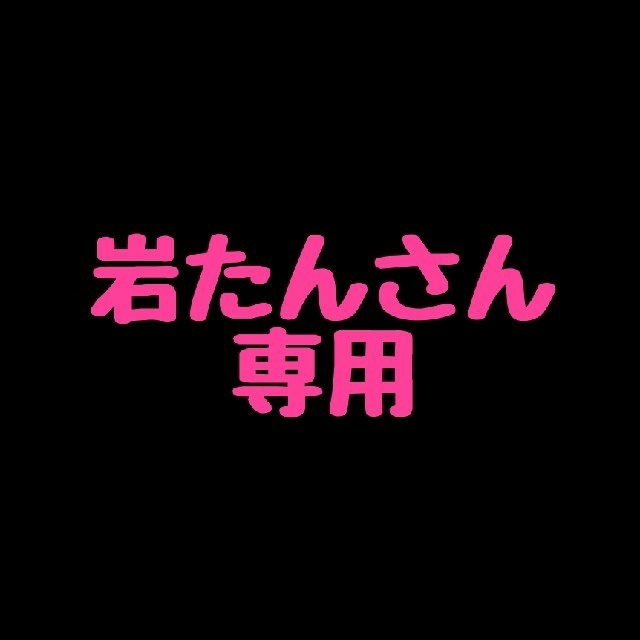 岩たんさん
専用